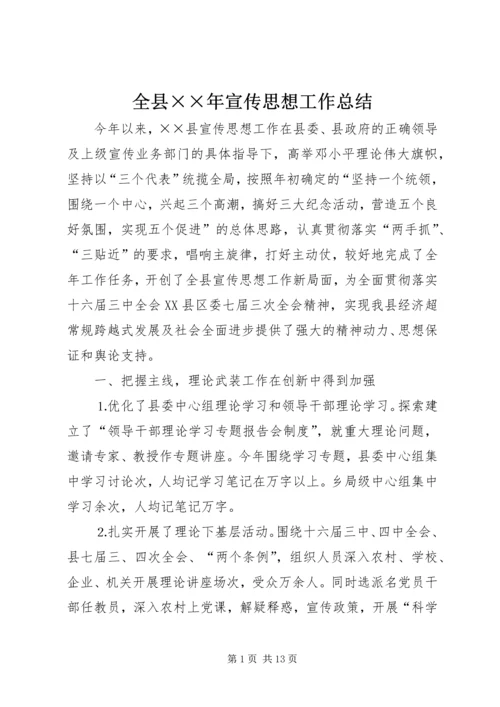 全县××年宣传思想工作总结

今年以来，××县宣传思想工作在县委、县政府的正确领导及上级宣传业务部门的具体指导下，高举邓小平理论伟大旗帜，坚持以“三个代表”统揽全局，按照年初确定的“坚持一个统领，围绕一个中心，兴起三个高潮，搞好三大纪念活动，营造五个良好氛围，实现五个促进”的总体思路，认真贯彻落实“两手抓”、“三贴近”的要求，唱响主旋律，打好主动仗，较好地完成了全年工作任务，开创了全县宣传思想工作新局面，为全面贯彻落实十六届三中全会XX县区委七届三次全会精神，实现我县经济超常规跨越式发展及社会全面进步提供了强大的精神动力、思想保证和舆论支持。

一、把握主线，理论武装工作在创新中得到加强

1.优化了县委中心组理论学习和领导干部理论学习。探索建立了“领导干部理论学习专题报告会制度”，就重大理论问题，邀请专家、教授作专题讲座。今年围绕学习专题，县委中心组集中学习讨论次，人均记学习笔记在万字以上。乡局级中心组集中学习余次，人均记笔记万字。

2.扎实开展了理论下基层活动。围绕十六届三中、四中全会、县七届三、四次全会、“两个条例”，组织人员深入农村、学校、企业、机关开展理论讲座场次，受众万余人。同时选派名党员干部任教员，深入农村上党课，解疑释惑，宣传政策，开展“科学

第1页 共13页